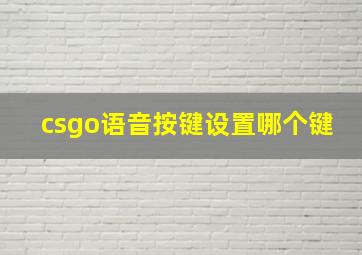 csgo语音按键设置哪个键